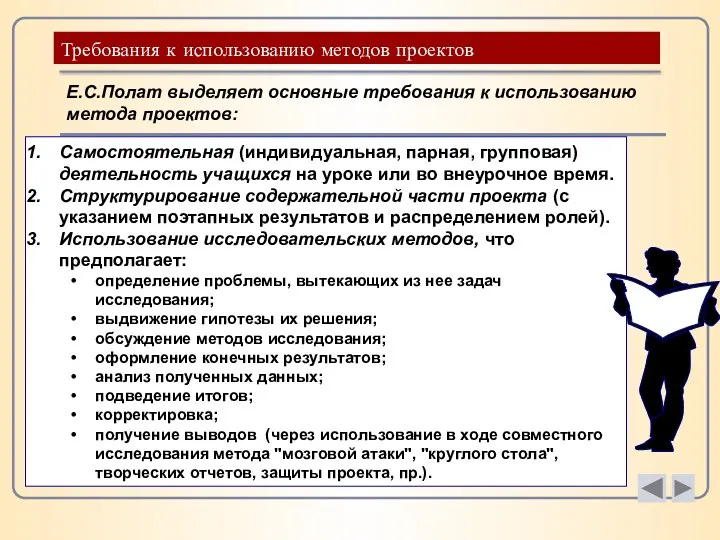 Требования к использованию методов проектов

Е.С.Полат выделяет основные требования к использованию метода проектов:

1. Самостоятельная (индивидуальная, парная, групповая) деятельность учащихся на уроке или во внеурочное время.
2. Структурирование содержательной части проекта (с указанием поэтапных результатов и распределением ролей).
3. Использование исследовательских методов, что предполагает:
• определение проблемы, вытекающих из нее задач исследования;
• выдвижение гипотезы их решения;
• обсуждение методов исследования;
• оформление конечных результатов;
• анализ полученных данных;
• подведение итогов;
• корректировка;
• получение выводов (через использование в ходе совместного исследования метода "мозговой атаки", "круглого стола", творческих отчетов, защиты проекта, пр.).